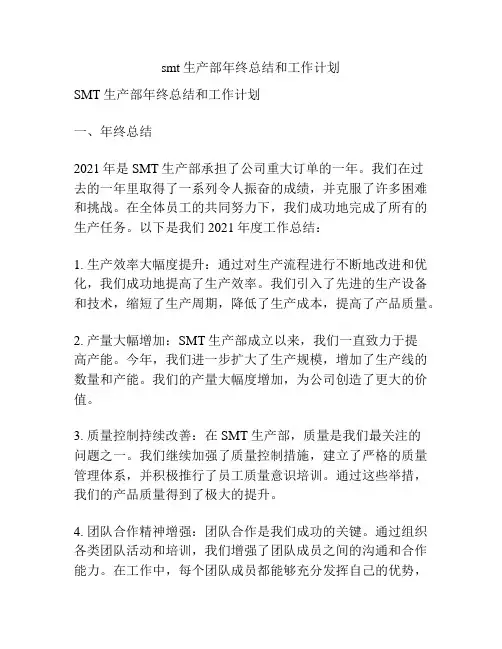 smt 生产部年终总结和工作计划

SMT 生产部年终总结和工作计划

一、年终总结

2021 年是 SMT 生产部承担了公司重大订单的一年。我们在过去的一年里取得了一系列令人振奋的成绩，并克服了许多困难和挑战。在全体员工的共同努力下，我们成功地完成了所有的生产任务。以下是我们 2021 年度工作总结：

1. 生产效率大幅度提升：通过对生产流程进行不断地改进和优化，我们成功地提高了生产效率。我们引入了先进的生产设备和技术，缩短了生产周期，降低了生产成本，提高了产品质量。

2. 产量大幅增加：SMT 生产部成立以来，我们一直致力于提高产能。今年，我们进一步扩大了生产规模，增加了生产线的数量和产能。我们的产量大幅度增加，为公司创造了更大的价值。

3. 质量控制持续改善：在 SMT 生产部，质量是我们最关注的问题之一。我们继续加强了质量控制措施，建立了严格的质量管理体系，并积极推行了员工质量意识培训。通过这些举措，我们的产品质量得到了极大的提升。

4. 团队合作精神增强：团队合作是我们成功的关键。通过组织各类团队活动和培训，我们增强了团队成员之间的沟通和合作能力。在工作中，每个团队成员都能够充分发挥自己的优势，